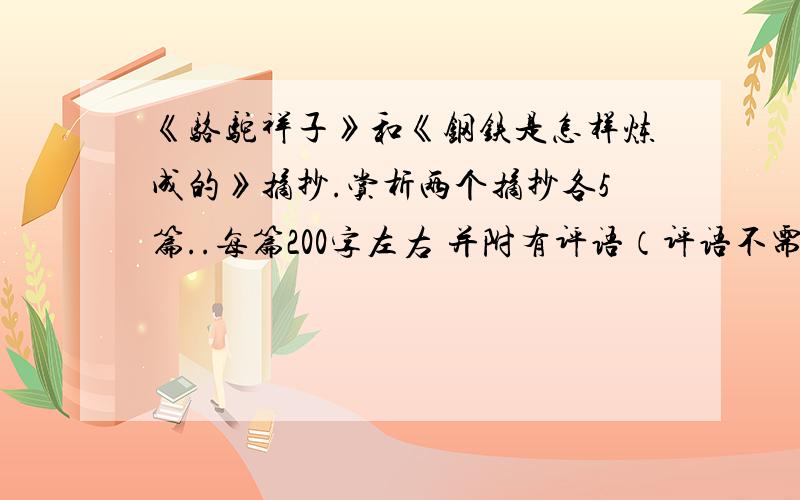 《骆驼祥子》和《钢铁是怎样炼成的》摘抄.赏析两个摘抄各5篇..每篇200字左右 并附有评语（评语不需